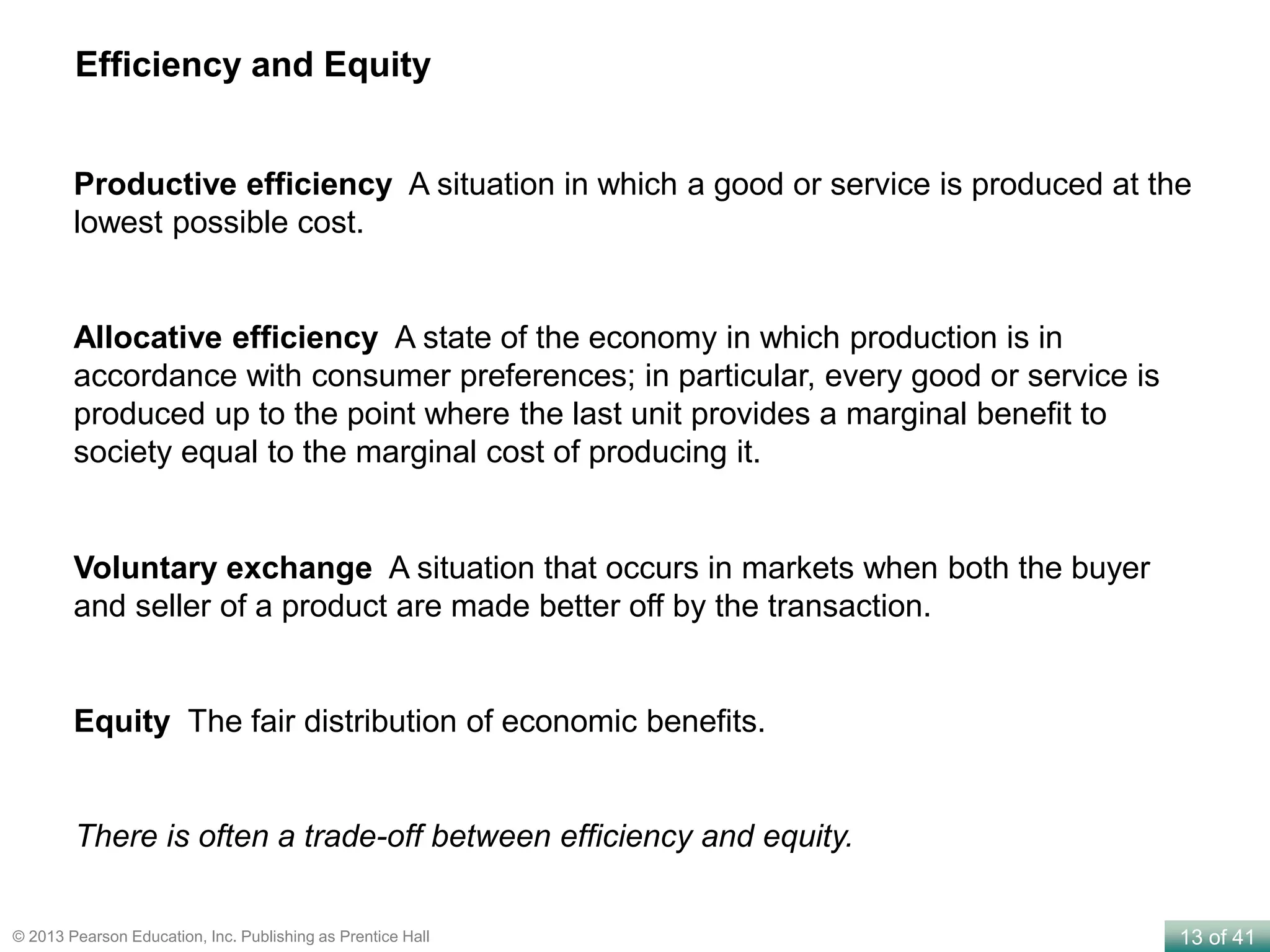 Efficiency and Equity

Productive efficiency A situation in which a good or service is produced at the lowest possible cost.

Allocative efficiency A state of the economy in which production is in accordance with consumer preferences; in particular, every good or service is produced up to the point where the last unit provides a marginal benefit to society equal to the marginal cost of producing it.

Voluntary exchange A situation that occurs in markets when both the buyer and seller of a product are made better off by the transaction.

Equity The fair distribution of economic benefits.

There is often a trade-off between efficiency and equity.

© 2013 Pearson Education, Inc. Publishing as Prentice Hall

13 of 41